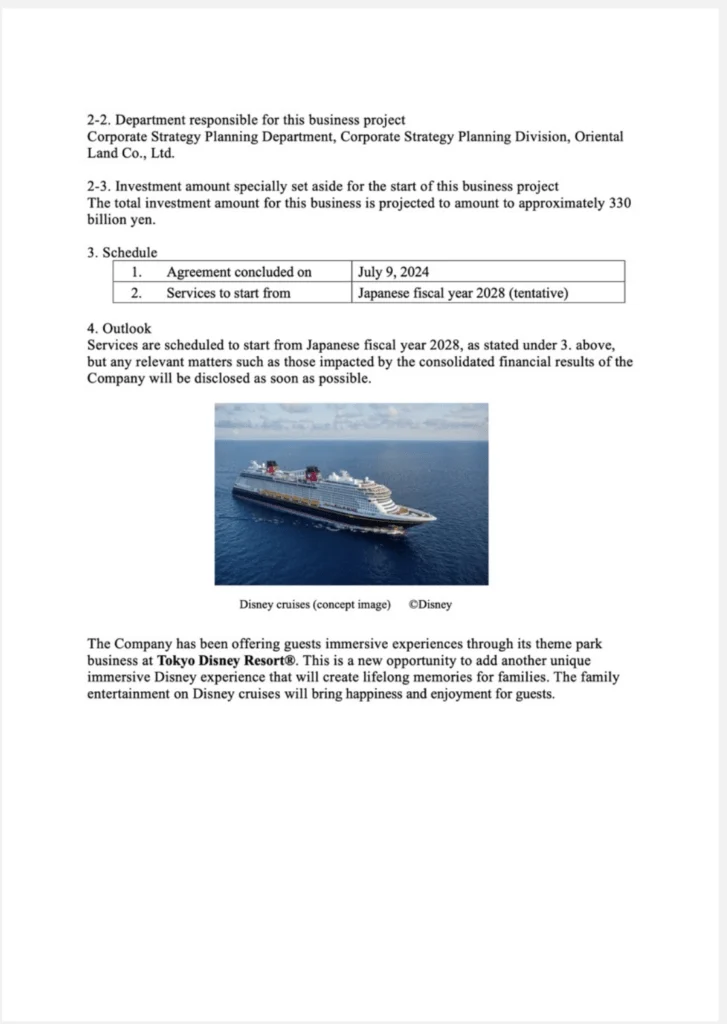 2-2. Department responsible for this business project
Corporate Strategy Planning Department, Corporate Strategy Planning Division, Oriental Land Co., Ltd.

2-3. Investment amount specially set aside for the start of this business project
The total investment amount for this business is projected to amount to approximately 330 billion yen.

3. Schedule

| 1. | Agreement concluded on | July 9, 2024 |
|---|---|---|
| 2. | Services to start from | Japanese fiscal year 2028 (tentative) |

4. Outlook
Services are scheduled to start from Japanese fiscal year 2028, as stated under 3. above, but any relevant matters such as those impacted by the consolidated financial results of the Company will be disclosed as soon as possible.

Disney cruises (concept image) ©Disney

The Company has been offering guests immersive experiences through its theme park business at Tokyo Disney Resort®. This is a new opportunity to add another unique immersive Disney experience that will create lifelong memories for families. The family entertainment on Disney cruises will bring happiness and enjoyment for guests.